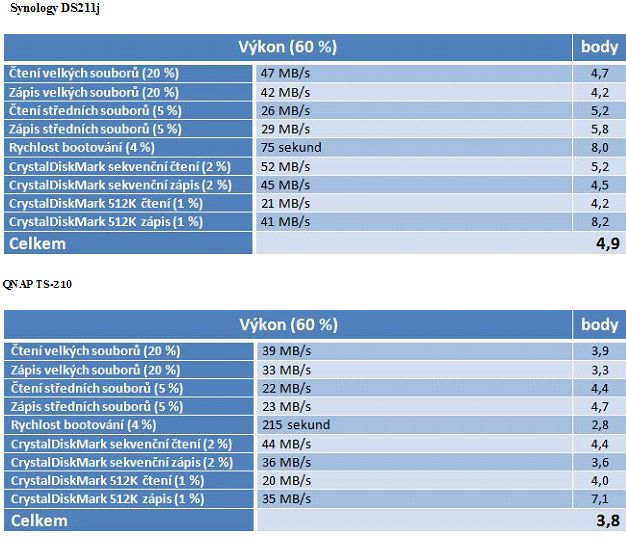 Synology DS211j

| Výkon (60 %) | | body |
|---|---|---|
| Čtení velkých souborů (20 %) | 47 MB/s | 4,7 |
| Zápis velkých souborů (20 %) | 42 MB/s | 4,2 |
| Čtení středních souborů (5 %) | 26 MB/s | 5,2 |
| Zápis středních souborů (5 %) | 29 MB/s | 5,8 |
| Rychlost bootování (4 %) | 75 sekund | 8,0 |
| CrystalDiskMark sekvenční čtení (2 %) | 52 MB/s | 5,2 |
| CrystalDiskMark sekvenční zápis (2 %) | 45 MB/s | 4,5 |
| CrystalDiskMark 512K čtení (1 %) | 21 MB/s | 4,2 |
| CrystalDiskMark 512K zápis (1 %) | 41 MB/s | 8,2 |
| Celkem | | 4,9 |

QNAP TS-210

| Výkon (60 %) | | body |
|---|---|---|
| Čtení velkých souborů (20 %) | 39 MB/s | 3,9 |
| Zápis velkých souborů (20 %) | 33 MB/s | 3,3 |
| Čtení středních souborů (5 %) | 22 MB/s | 4,4 |
| Zápis středních souborů (5 %) | 23 MB/s | 4,7 |
| Rychlost bootování (4 %) | 215 sekund | 2,8 |
| CrystalDiskMark sekvenční čtení (2 %) | 44 MB/s | 4,4 |
| CrystalDiskMark sekvenční zápis (2 %) | 36 MB/s | 3,6 |
| CrystalDiskMark 512K čtení (1 %) | 20 MB/s | 4,0 |
| CrystalDiskMark 512K zápis (1 %) | 35 MB/s | 7,1 |
| Celkem | | 3,8 |